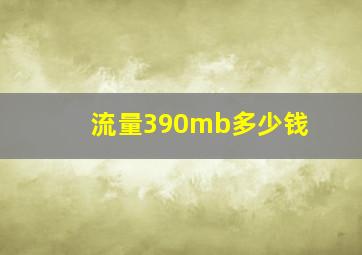 流量390mb多少钱